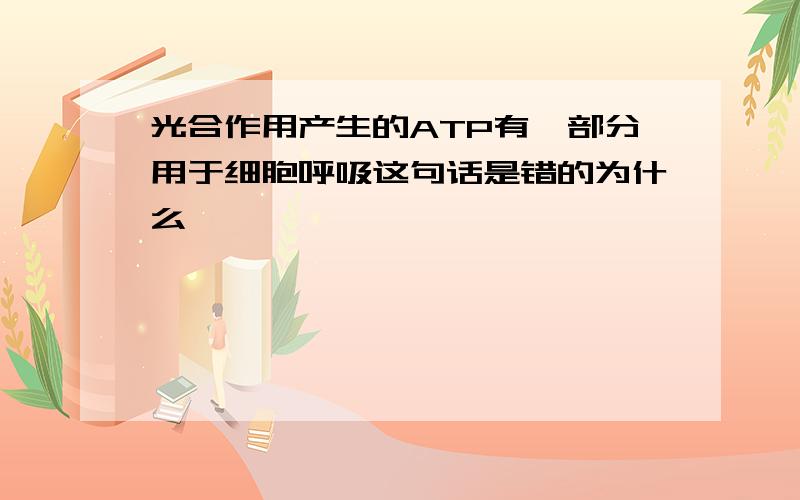 光合作用产生的ATP有一部分用于细胞呼吸这句话是错的为什么